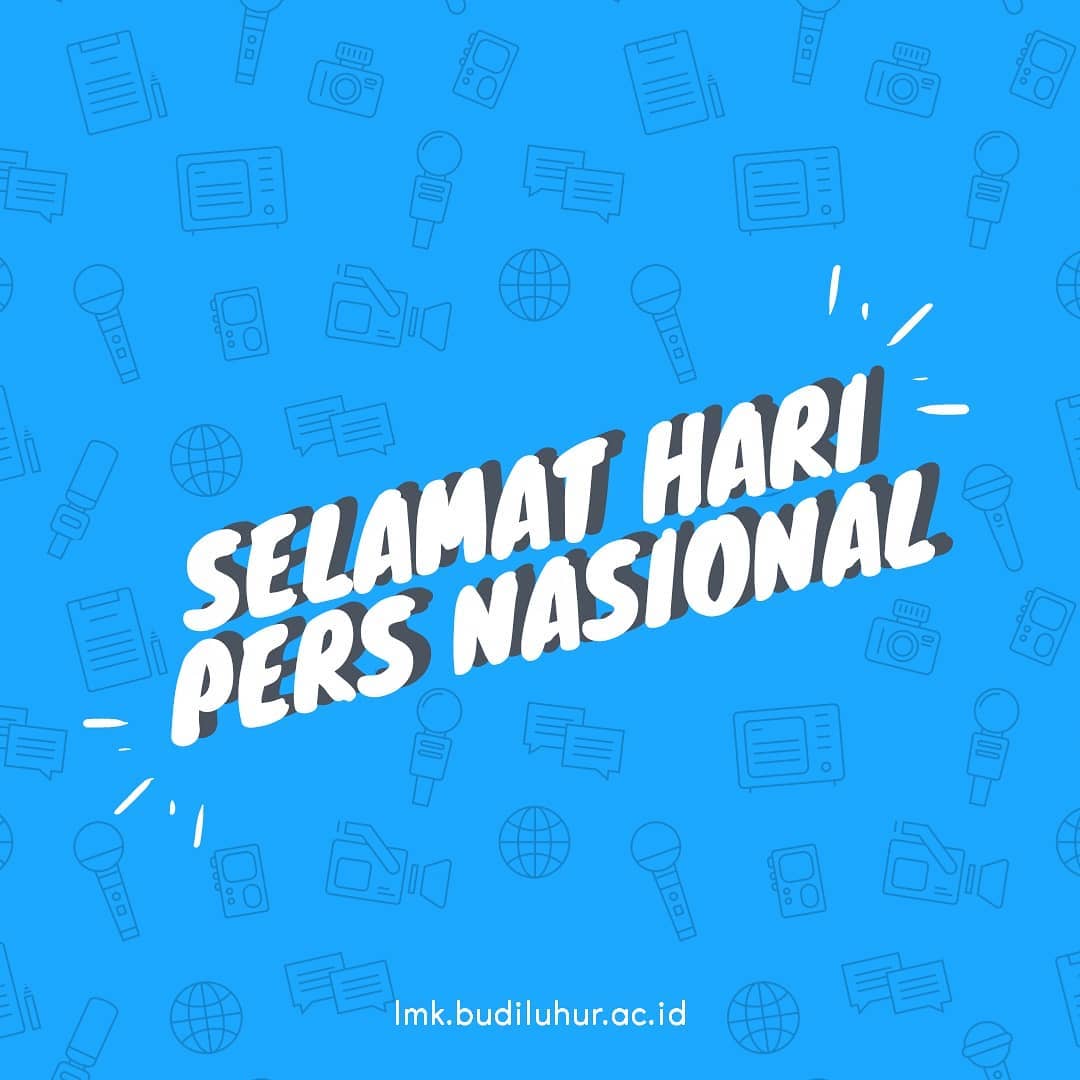 SELAMAT HARI PERS NASIONAL

lmk.budiluhur.ac.id